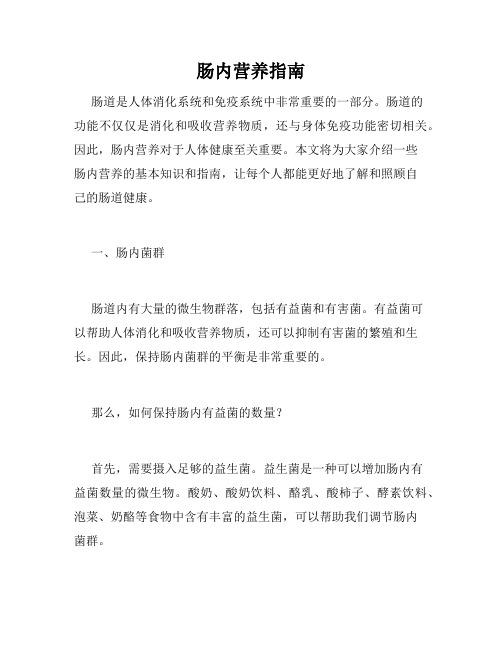 肠内营养指南

肠道是人体消化系统和免疫系统中非常重要的一部分。肠道的功能不仅仅是消化和吸收营养物质，还与身体免疫功能密切相关。因此，肠内营养对于人体健康至关重要。本文将为大家介绍一些肠内营养的基本知识和指南，让每个人都能更好地了解和照顾自己的肠道健康。

一、肠内菌群

肠道内有大量的微生物群落，包括有益菌和有害菌。有益菌可以帮助人体消化和吸收营养物质，还可以抑制有害菌的繁殖和生长。因此，保持肠内菌群的平衡是非常重要的。

那么，如何保持肠内有益菌的数量？

首先，需要摄入足够的益生菌。益生菌是一种可以增加肠内有益菌数量的微生物。酸奶、酸奶饮料、酪乳、酸柿子、酵素饮料、泡菜、奶酪等食物中含有丰富的益生菌，可以帮助我们调节肠内菌群。